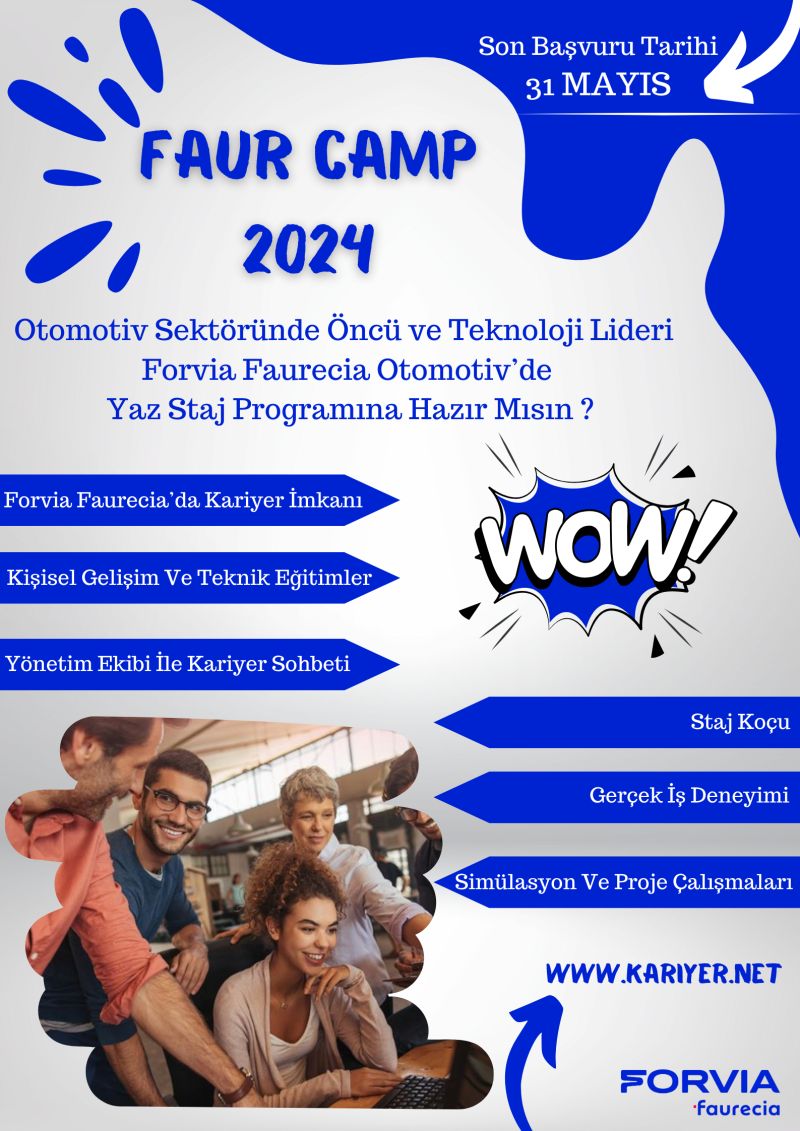 Son Başvuru Tarihi
31 MAYIS

FAUR CAMP
2024

Otomotiv Sektöründe Öncü ve Teknoloji Lideri Forvia Faurecia Otomotiv'de Yaz Staj Programına Hazır Mısın ?

Forvia Faurecia'da Kariyer İmkanı

Kişisel Gelişim Ve Teknik Eğitimler

Yönetim Ekibi İle Kariyer Sohbeti

WOW!

Staj Koçu

Gerçek İş Deneyimi

Simülasyon Ve Proje Çalışmaları

WWW.KARIYER.NET

FORVIA
faurecia